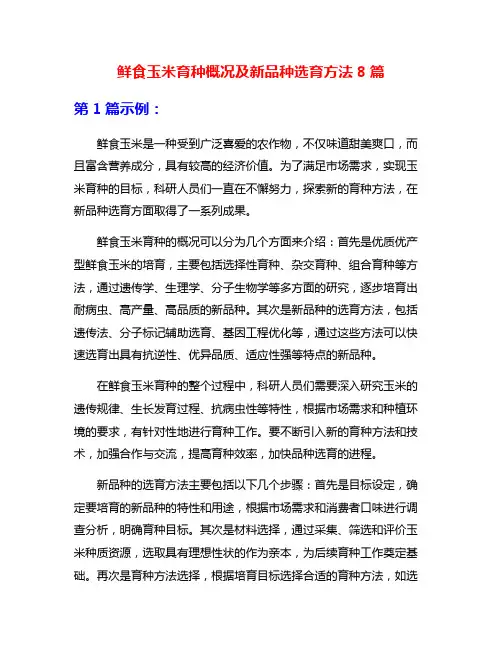 鲜食玉米育种概况及新品种选育方法 8 篇

第 1 篇示例：

鲜食玉米是一种受到广泛喜爱的农作物，不仅味道甜美爽口，而且富含营养成分，具有较高的经济价值。为了满足市场需求，实现玉米育种的目标，科研人员们一直在不懈努力，探索新的育种方法，在新品种选育方面取得了一系列成果。

鲜食玉米育种的概况可以分为几个方面来介绍：首先是优质优产型鲜食玉米的培育，主要包括选择性育种、杂交育种、组合育种等方法，通过遗传学、生理学、分子生物学等多方面的研究，逐步培育出耐病虫、高产量、高品质的新品种。其次是新品种的选育方法，包括遗传法、分子标记辅助选育、基因工程优化等，通过这些方法可以快速选育出具有抗逆性、优异品质、适应性强等特点的新品种。

在鲜食玉米育种的整个过程中，科研人员们需要深入研究玉米的遗传规律、生长发育过程、抗病虫性等特性，根据市场需求和种植环境的要求，有针对性地进行育种工作。要不断引入新的育种方法和技术，加强合作与交流，提高育种效率，加快品种选育的进程。

新品种的选育方法主要包括以下几个步骤：首先是目标设定，确定要培育的新品种的特性和用途，根据市场需求和消费者口味进行调查分析，明确育种目标。其次是材料选择，通过采集、筛选和评价玉米种质资源，选取具有理想性状的作为亲本，为后续育种工作奠定基础。再次是育种方法选择，根据培育目标选择合适的育种方法，如选